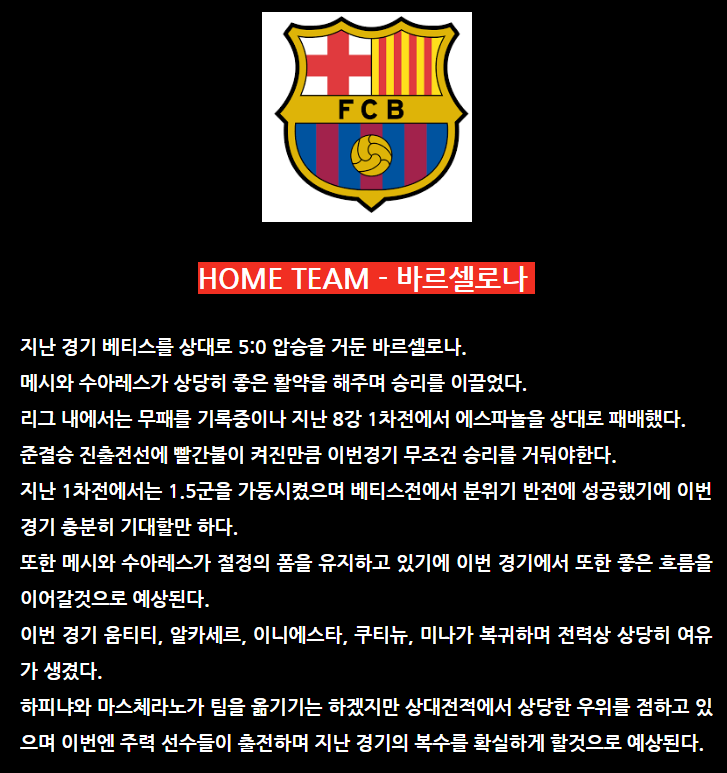 FCB

HOME TEAM - 바르셀로나

지난 경기 베티스를 상대로 5:0 압승을 거둔 바르셀로나.
메시와 수아레스가 상당히 좋은 활약을 해주며 승리를 이끌었다.
리그 내에서는 무패를 기록중이나 지난 8강 1차전에서 에스파뇰을 상대로 패배했다.
준결승 진출전선에 빨간불이 켜진만큼 이번경기 무조건 승리를 거둬야한다.
지난 1차전에서는 1.5군을 가동시켰으며 베티스전에서 분위기 반전에 성공했기에 이번 경기 충분히 기대할만 하다.
또한 메시와 수아레스가 절정의 폼을 유지하고 있기에 이번 경기에서 또한 좋은 흐름을 이어갈것으로 예상된다.
이번 경기 움티티, 알카세르, 이니에스타, 쿠티뉴, 미나가 복귀하며 전력상 상당히 여유가 생겼다.
하피냐와 마스체라노가 팀을 옮기기는 하겠지만 상대전적에서 상당한 우위를 점하고 있으며 이번엔 주력 선수들이 출전하며 지난 경기의 복수를 확실하게 할것으로 예상된다.